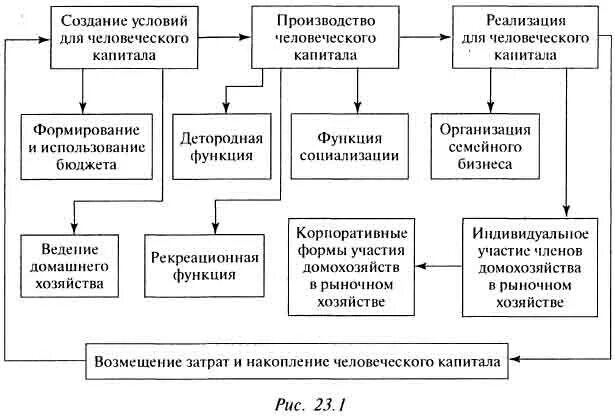 Создание условий для человеческого капитала

Производство человеческого капитала

Реализация для человеческого капитала

Формирование и использование бюджета

Детородная функция

Функция социализации

Организация семейного бизнеса

Ведение домашнего хозяйства

Рекреационная функция

Корпоративные формы участия домохозяйств в рыночном хозяйстве

Индивидуальное участие членов домохозяйства в рыночном хозяйстве

Возмещение затрат и накопление человеческого капитала

Рис. 23.1